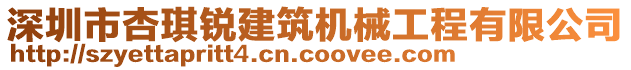 深圳市杏琪锐建筑机械工程有限公司
http://szyettapritt4.cn.coovee.com